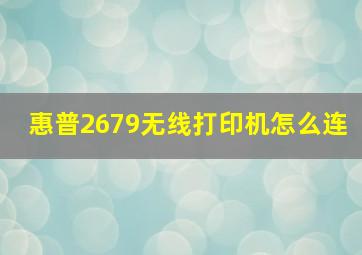 惠普2679无线打印机怎么连